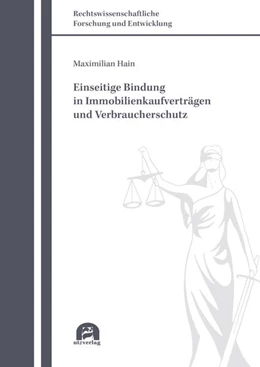 Rechtswissenschaftliche
Forschung und Entwicklung

Maximilian Hain

Einseitige Bindung
in Immobilienkaufverträgen
und Verbraucherschutz

utzverlag